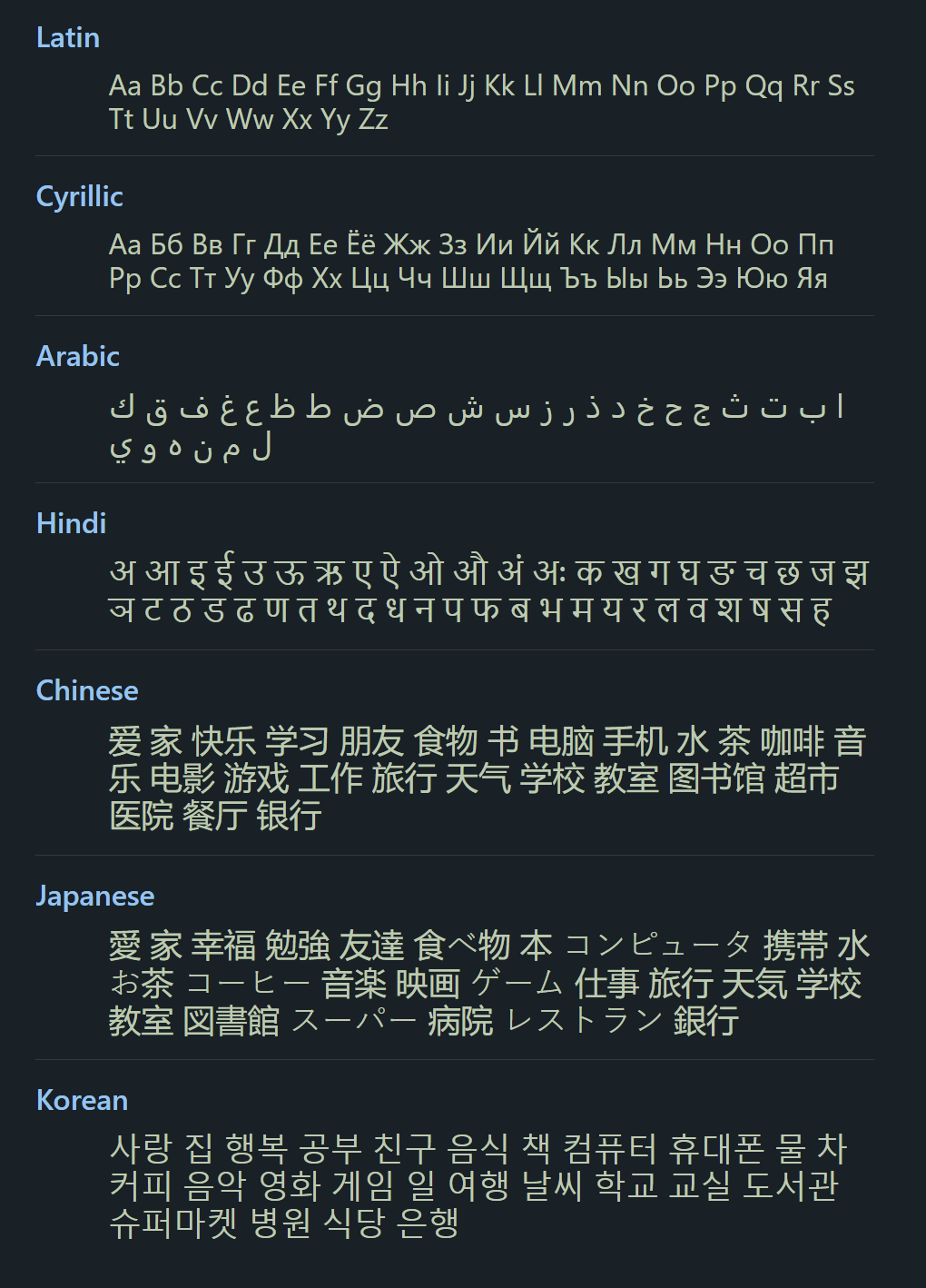 Latin

Aa Bb Cc Dd Ee Ff Gg Hh Ii Jj Kk Ll Mm Nn Oo Pp Qq Rr Ss Tt Uu Vv Ww Xx Yy Zz

Cyrillic

Аа Бб Вв Гг Дд Ее Ёё Жж Зз Ии Йй Кк Лл Мм Нн Оо Пп Рр Сс Тт Уу Фф Хх Цц Чч Шш Щщ Ъъ Ыы Ьь Ээ Юю Яя

Arabic

ا ب ت ث ج ح خ د ذ ر ز س ش ص ض ط ظ ع غ ف ق ك ل م ن ه و ي

Hindi

अ आ इ ई उ ऊ ऋ ए ऐ ओ औ अं अः क ख ग घ ङ च छ ज झ ञ ट ठ ड ढ ण त थ द ध न प फ ब भ म य र ल व श ष स ह

Chinese

爱 家 快乐 学习 朋友 食物 书 电脑 手机 水 茶 咖啡 音乐 电影 游戏 工作 旅行 天气 学校 教室 图书馆 超市 医院 餐厅 银行

Japanese

愛 家 幸福 勉強 友達 食べ物 本 コンピュータ 携帯 水 お茶 コーヒー 音楽 映画 ゲーム 仕事 旅行 天気 学校 教室 図書館 スーパー 病院 レストラン 銀行

Korean

사랑 집 행복 공부 친구 음식 책 컴퓨터 휴대폰 물 차 커피 음악 영화 게임 일 여행 날씨 학교 교실 도서관 슈퍼마켓 병원 식당 은행